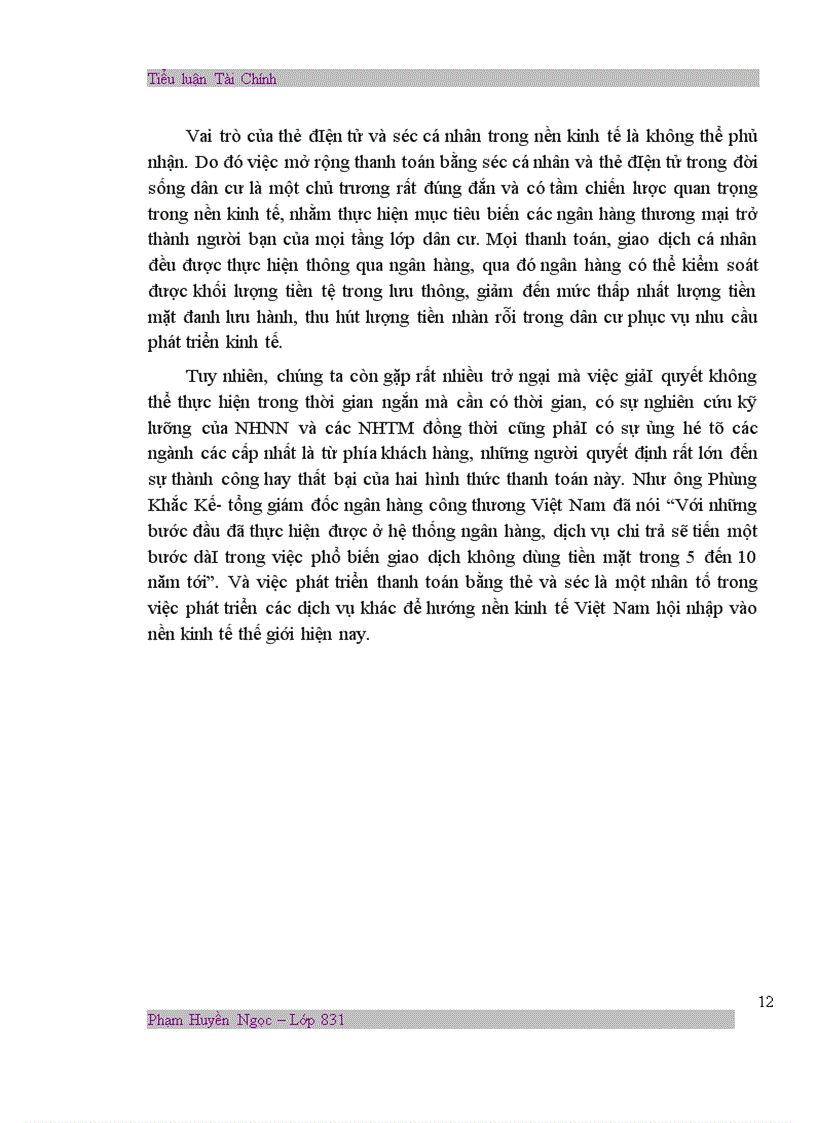 Tiểu luận Tài Chính

Vai trò của thẻ điện tử và séc cá nhân trong nền kinh tế là không thể phủ nhận. Do đó việc mở rộng thanh toán bằng séc cá nhân và thẻ điện tử trong đời sống dân cư là một chủ trương rất đúng đắn và có tầm chiến lược quan trọng trong nền kinh tế, nhằm thực hiện mục tiêu biến các ngân hàng thương mại trở thành người bạn của mọi tầng lớp dân cư. Mọi thanh toán, giao dịch cá nhân đều được thực hiện thông qua ngân hàng, qua đó ngân hàng có thể kiểm soát được khối lượng tiền tệ trong lưu thông, giảm đến mức thấp nhất lượng tiền mặt đanh lưu hành, thu hút lượng tiền nhàn rỗi trong dân cư phục vụ nhu cầu phát triển kinh tế.

Tuy nhiên, chúng ta còn gặp rất nhiều trở ngại mà việc giảI quyết không thể thực hiện trong thời gian ngắn mà cần có thời gian, có sự nghiên cứu kỹ lưỡng của NHNN và các NHTM đồng thời cũng phảI có sự ủng hé tõ các ngành các cấp nhất là từ phía khách hàng, những người quyết định rất lớn đến sự thành công hay thất bại của hai hình thức thanh toán này. Như ông Phùng Khắc Kế- tổng giám đốc ngân hàng công thương Việt Nam đã nói “Với những bước đầu đã thực hiện được ở hệ thống ngân hàng, dịch vụ chi trả sẽ tiến một bước dàI trong việc phổ biến giao dịch không dùng tiền mặt trong 5 đến 10 năm tới”. Và việc phát triển thanh toán bằng thẻ và séc là một nhân tố trong việc phát triển các dịch vụ khác để hướng nền kinh tế Việt Nam hội nhập vào nền kinh tế thế giới hiện nay.

12

Phạm Huyền Ngọc – Lớp 831